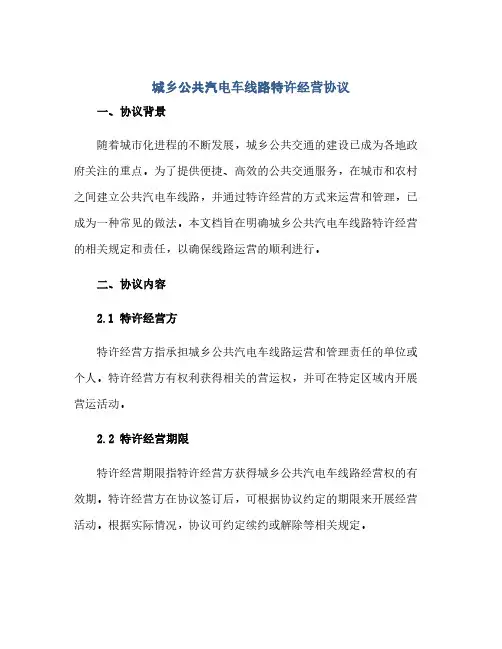 城乡公共汽电车线路特许经营协议

一、协议背景

随着城市化进程的不断发展，城乡公共交通的建设已成为各地政府关注的重点。为了提供便捷、高效的公共交通服务，在城市和农村之间建立公共汽电车线路，并通过特许经营的方式来运营和管理，已成为一种常见的做法。本文档旨在明确城乡公共汽电车线路特许经营的相关规定和责任，以确保线路运营的顺利进行。

二、协议内容

2.1 特许经营方

特许经营方指承担城乡公共汽电车线路运营和管理责任的单位或个人。特许经营方有权利获得相关的营运权，并可在特定区域内开展营运活动。

2.2 特许经营期限

特许经营期限指特许经营方获得城乡公共汽电车线路经营权的有效期。特许经营方在协议签订后，可根据协议约定的期限来开展经营活动。根据实际情况，协议可约定续约或解除等相关规定。